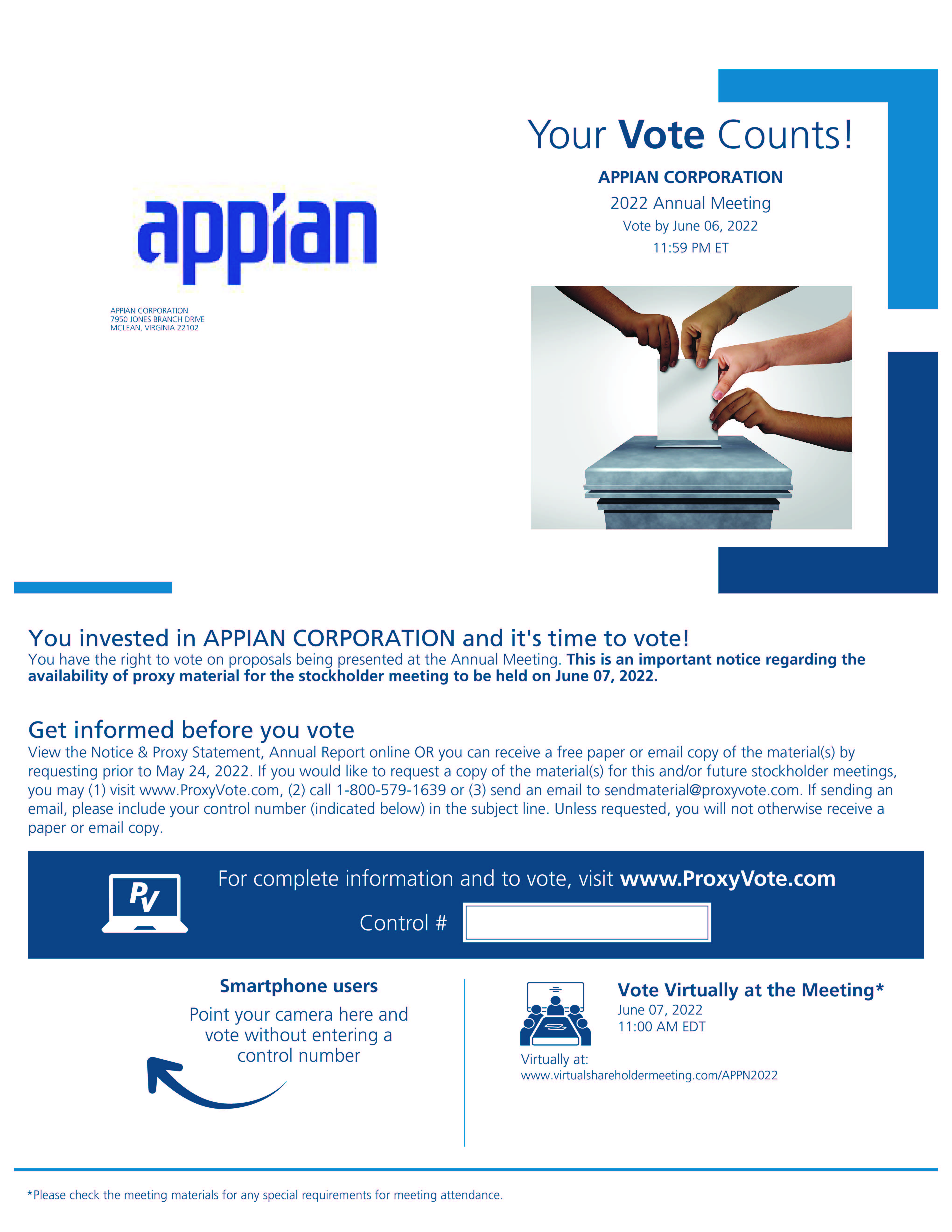 appian

APPIAN CORPORATION
7950 JONES BRANCH DRIVE
MCLEAN, VIRGINIA 22102

Your Vote Counts!

APPIAN CORPORATION
2022 Annual Meeting
Vote by June 06, 2022
11:59 PM ET

You invested in APPIAN CORPORATION and it's time to vote!
You have the right to vote on proposals being presented at the Annual Meeting. This is an important notice regarding the availability of proxy material for the stockholder meeting to be held on June 07, 2022.

Get informed before you vote
View the Notice & Proxy Statement, Annual Report online OR you can receive a free paper or email copy of the material(s) by requesting prior to May 24, 2022. If you would like to request a copy of the material(s) for this and/or future stockholder meetings, you may (1) visit www.ProxyVote.com, (2) call 1-800-579-1639 or (3) send an email to sendmaterial@proxyvote.com. If sending an email, please include your control number (indicated below) in the subject line. Unless requested, you will not otherwise receive a paper or email copy.

PV

For complete information and to vote, visit www.ProxyVote.com

Control #

Smartphone users
Point your camera here and vote without entering a control number

Vote Virtually at the Meeting*
June 07, 2022
11:00 AM EDT

Virtually at:
www.virtualshareholdermeeting.com/APPN2022

*Please check the meeting materials for any special requirements for meeting attendance.